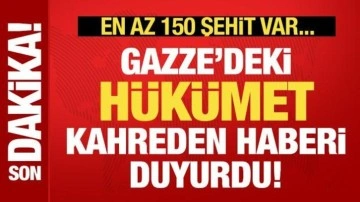 SON DAKİKA!

EN AZ 150 ŞEHİT VAR...

GAZZE'DEKİ HÜKÜMET KAHREDEN HABERİ DUYURDU!